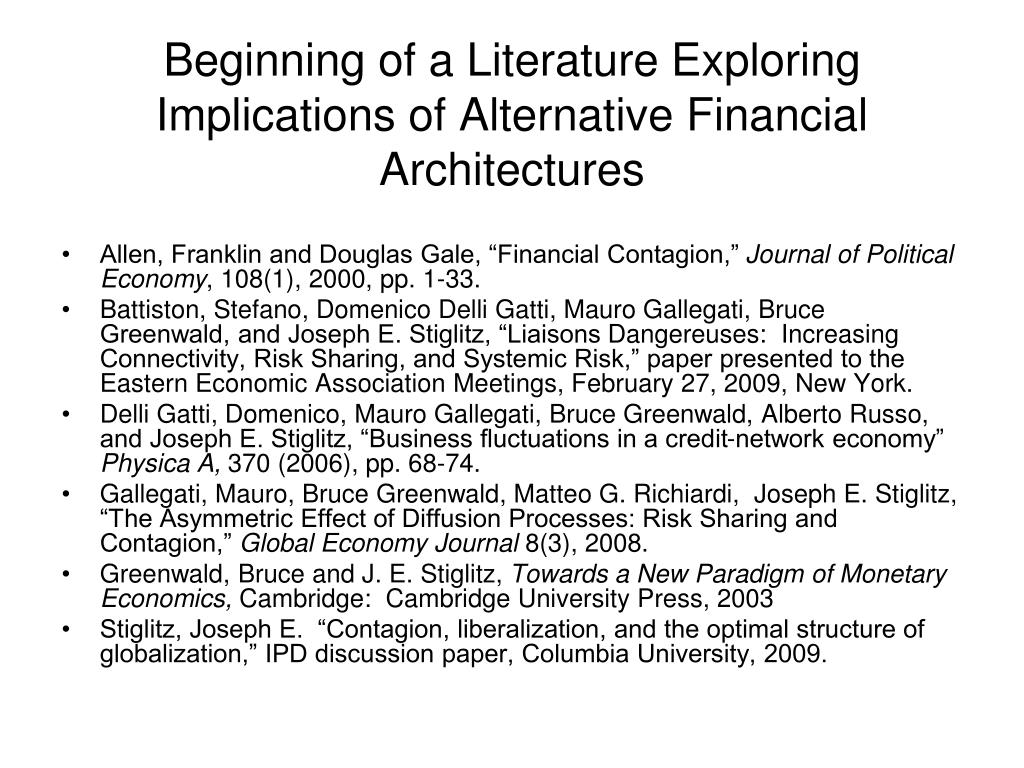 Beginning of a Literature Exploring Implications of Alternative Financial Architectures

• Allen, Franklin and Douglas Gale, “Financial Contagion,” Journal of Political Economy, 108(1), 2000, pp. 1-33.
• Battiston, Stefano, Domenico Delli Gatti, Mauro Gallegati, Bruce Greenwald, and Joseph E. Stiglitz, “Liaisons Dangereuses: Increasing Connectivity, Risk Sharing, and Systemic Risk,” paper presented to the Eastern Economic Association Meetings, February 27, 2009, New York.
• Delli Gatti, Domenico, Mauro Gallegati, Bruce Greenwald, Alberto Russo, and Joseph E. Stiglitz, “Business fluctuations in a credit-network economy” Physica A, 370 (2006), pp. 68-74.
• Gallegati, Mauro, Bruce Greenwald, Matteo G. Richiardi, Joseph E. Stiglitz, “The Asymmetric Effect of Diffusion Processes: Risk Sharing and Contagion,” Global Economy Journal 8(3), 2008.
• Greenwald, Bruce and J. E. Stiglitz, Towards a New Paradigm of Monetary Economics, Cambridge: Cambridge University Press, 2003
• Stiglitz, Joseph E. “Contagion, liberalization, and the optimal structure of globalization,” IPD discussion paper, Columbia University, 2009.